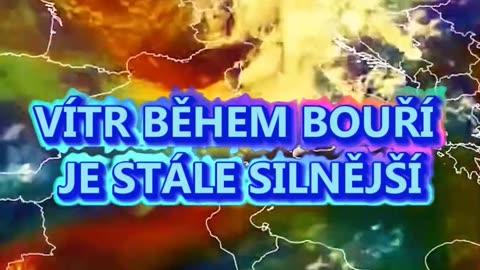 VÍTR BĚHEM BOUŘÍ
JE STÁLE SILNĚJŠÍ